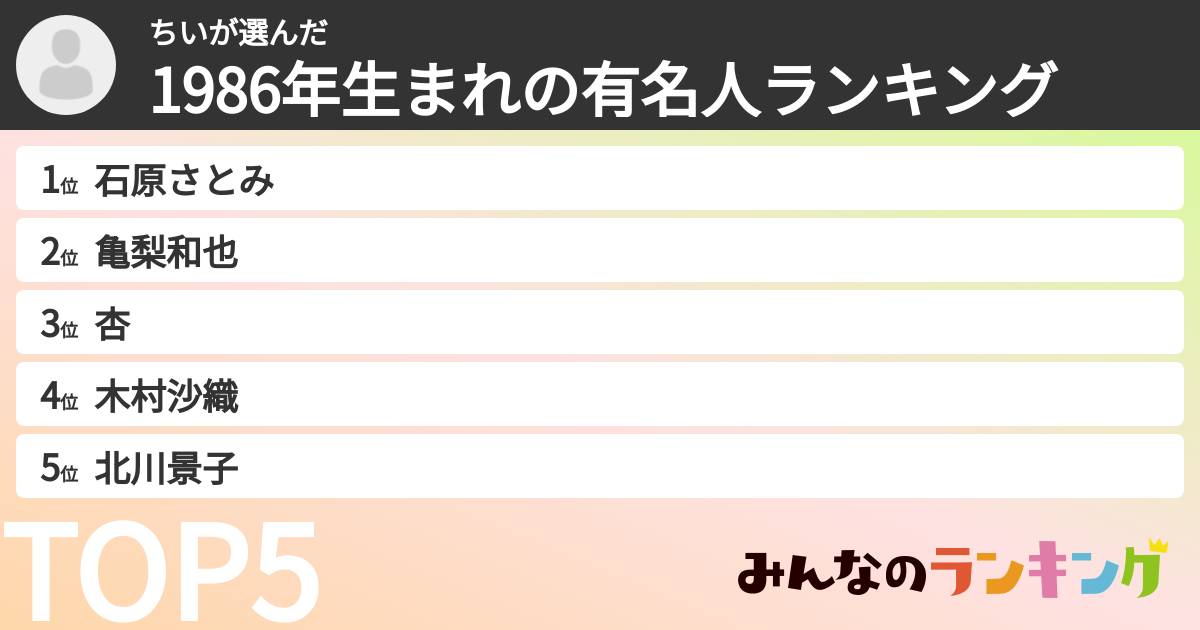 ちいが選んだ
1986年生まれの有名人ランキング

1位 石原さとみ
2位 亀梨和也
3位 杏
4位 木村沙織
5位 北川景子

TOP5

みんなのランキング